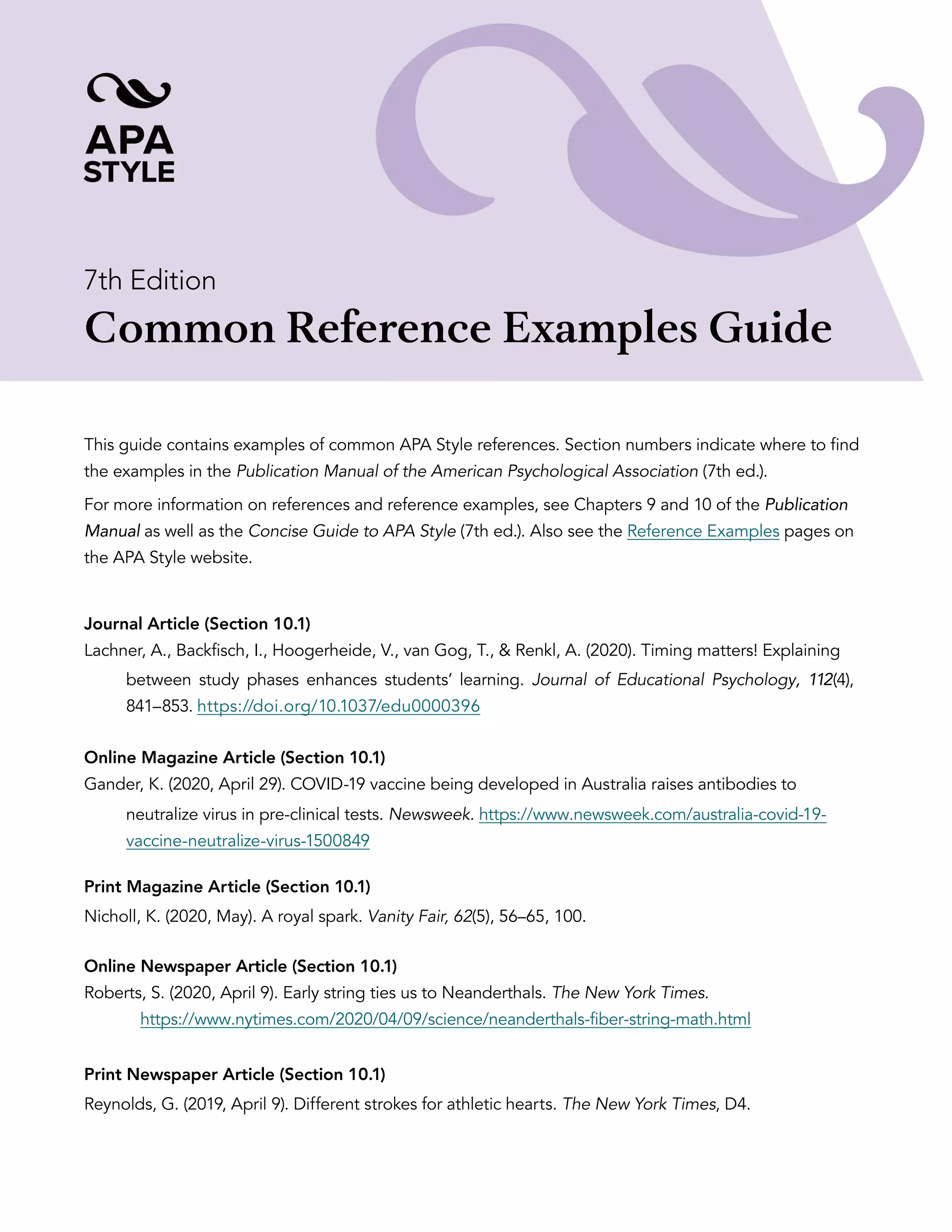 APA
STYLE

7th Edition
Common Reference Examples Guide

This guide contains examples of common APA Style references. Section numbers indicate where to find the examples in the Publication Manual of the American Psychological Association (7th ed.).

For more information on references and reference examples, see Chapters 9 and 10 of the Publication Manual as well as the Concise Guide to APA Style (7th ed.). Also see the Reference Examples pages on the APA Style website.

Journal Article (Section 10.1)
Lachner, A., Backfisch, I., Hoogerheide, V., van Gog, T., & Renkl, A. (2020). Timing matters! Explaining between study phases enhances students' learning. Journal of Educational Psychology, 112(4), 841–853. https://doi.org/10.1037/edu0000396

Online Magazine Article (Section 10.1)
Gander, K. (2020, April 29). COVID-19 vaccine being developed in Australia raises antibodies to neutralize virus in pre-clinical tests. Newsweek. https://www.newsweek.com/australia-covid-19-vaccine-neutralize-virus-1500849

Print Magazine Article (Section 10.1)
Nicholl, K. (2020, May). A royal spark. Vanity Fair, 62(5), 56–65, 100.

Online Newspaper Article (Section 10.1)
Roberts, S. (2020, April 9). Early string ties us to Neanderthals. The New York Times. https://www.nytimes.com/2020/04/09/science/neanderthals-fiber-string-math.html

Print Newspaper Article (Section 10.1)
Reynolds, G. (2019, April 9). Different strokes for athletic hearts. The New York Times, D4.